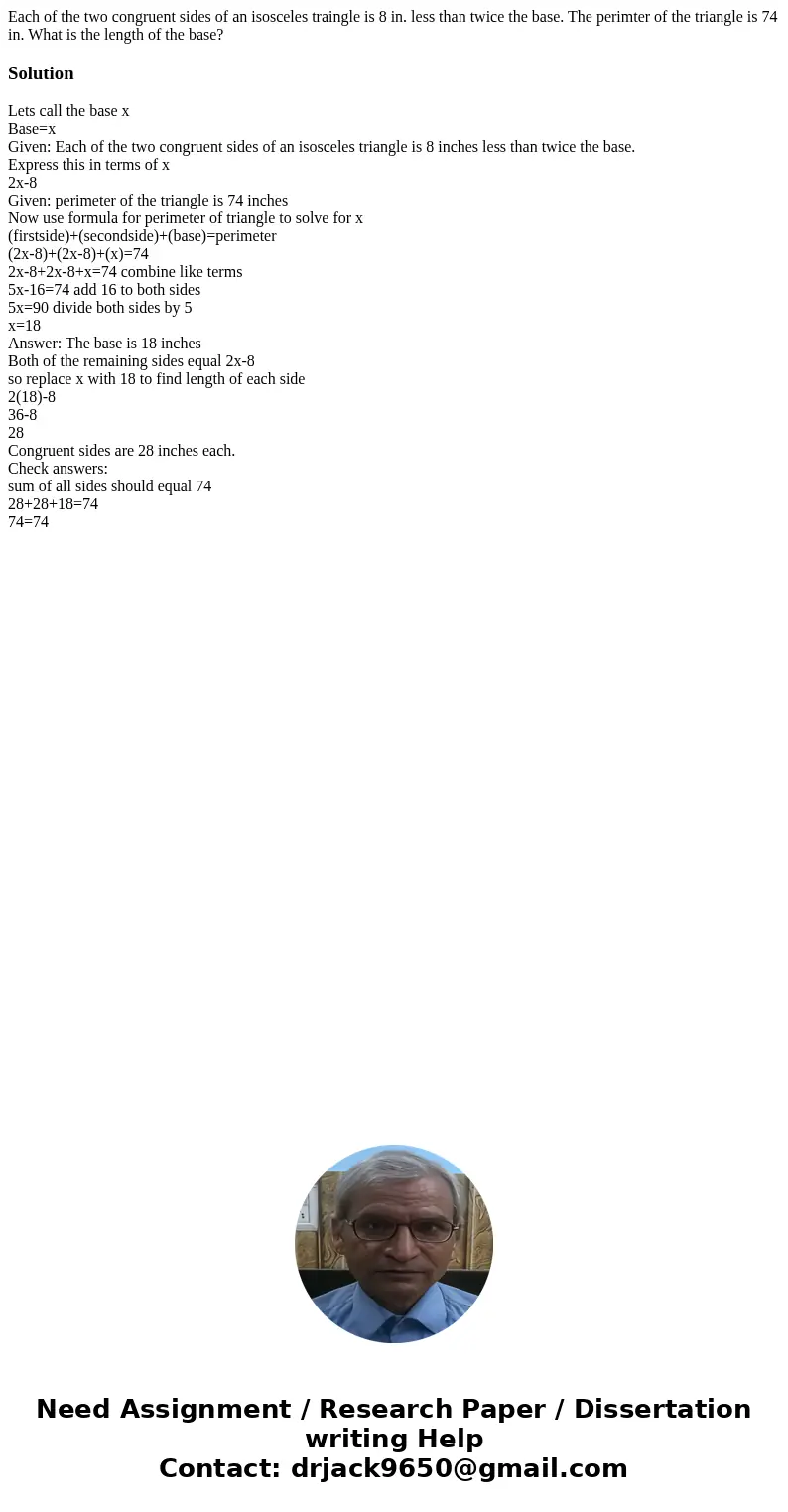 Each of the two congruent sides of an isosceles traingle is 8 in. less than twice the base. The perimter of the triangle is 74 in. What is the length of the base?

Solution

Lets call the base x
Base=x
Given: Each of the two congruent sides of an isosceles triangle is 8 inches less than twice the base.
Express this in terms of x
2x-8
Given: perimeter of the triangle is 74 inches
Now use formula for perimeter of triangle to solve for x
(firstside)+(secondside)+(base)=perimeter
(2x-8)+(2x-8)+(x)=74
2x-8+2x-8+x=74 combine like terms
5x-16=74 add 16 to both sides
5x=90 divide both sides by 5
x=18
Answer: The base is 18 inches
Both of the remaining sides equal 2x-8
so replace x with 18 to find length of each side
2(18)-8
36-8
28
Congruent sides are 28 inches each.
Check answers:
sum of all sides should equal 74
28+28+18=74
74=74

Need Assignment / Research Paper / Dissertation writing Help
Contact: drjack9650@gmail.com